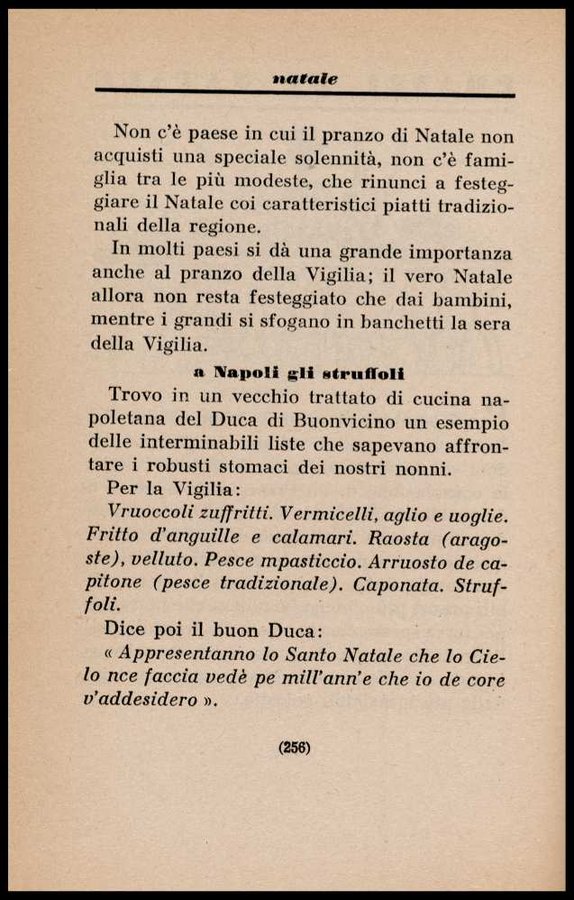 natale

Non c'è paese in cui il pranzo di Natale non acquisti una speciale solennità, non c'è famiglia tra le più modeste, che rinunci a festeggiare il Natale coi caratteristici piatti tradizionali della regione.

In molti paesi si dà una grande importanza anche al pranzo della Vigilia; il vero Natale allora non resta festeggiato che dai bambini, mentre i grandi si sfogano in banchetti la sera della Vigilia.

a Napoli gli struffoli

Trovo in un vecchio trattato di cucina napoletana del Duca di Buonvicino un esempio delle interminabili liste che sapevano affrontare i robusti stomaci dei nostri nonni.

Per la Vigilia:

Vruoccoli zuffritti. Vermicelli, aglio e uoglie. Fritto d'anguille e calamari. Raosta (aragoste), velluto. Pesce mpasticcio. Arruosto de capitone (pesce tradizionale). Caponata. Struffoli.

Dice poi il buon Duca:

« Appresentanno lo Santo Natale che lo Cielo nce faccia vedè pe mill'ann'e che io de core v'addesidero ».

(256)